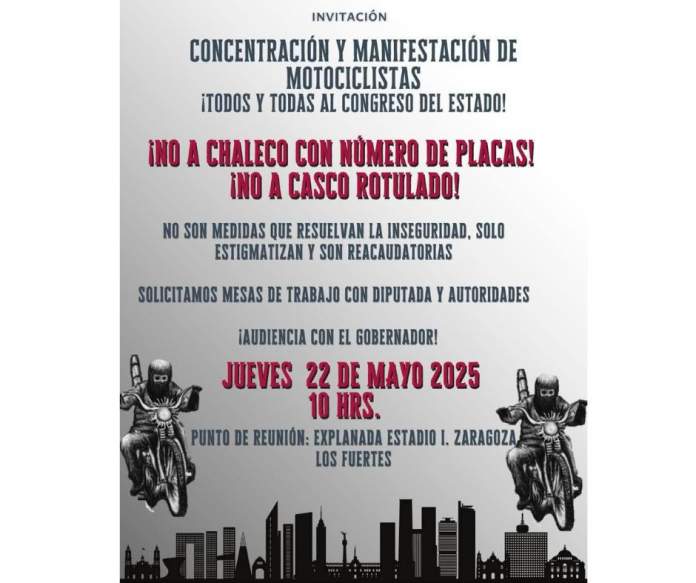 INVITACIÓN

CONCENTRACIÓN Y MANIFESTACIÓN DE MOTOCICLISTAS
¡TODOS Y TODAS AL CONGRESO DEL ESTADO!

¡NO A CHALECO CON NÚMERO DE PLACAS!
¡NO A CASCO ROTULADO!

NO SON MEDIDAS QUE RESUELVAN LA INSEGURIDAD, SOLO ESTIGMATIZAN Y SON REACAUDATORIAS

SOLICITAMOS MESAS DE TRABAJO CON DIPUTADA Y AUTORIDADES

¡AUDIENCIA CON EL GOBERNADOR!

JUEVES 22 DE MAYO 2025
10 HRS.

PUNTO DE REUNIÓN: EXPLANADA ESTADIO I. ZARAGOZA
LOS FUERTES